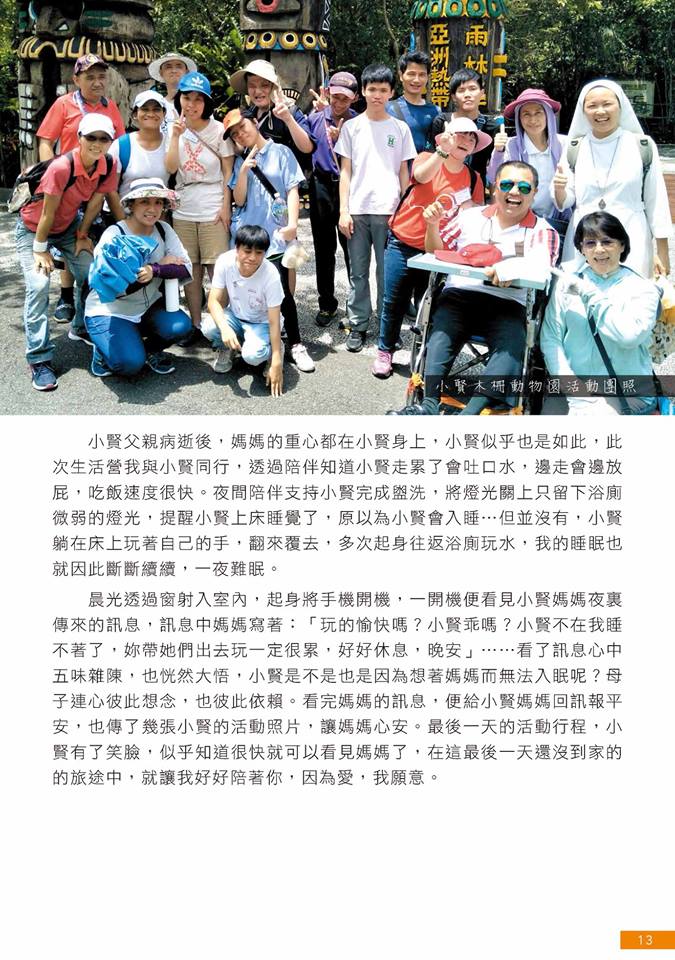 亞洲熱帶雨林

小賢木柵動物園活動團照

小賢父親病逝後，媽媽的重心都在小賢身上，小賢似乎也是如此，此次生活營我與小賢同行，透過陪伴知道小賢走累了會吐口水，邊走會邊放屁，吃飯速度很快。夜間陪伴支持小賢完成盥洗，將燈光關上只留下浴廁微弱的燈光，提醒小賢上床睡覺了，原以為小賢會入睡…但並沒有，小賢躺在床上玩著自己的手，翻來覆去，多次起身往返浴廁玩水，我的睡眠也就因此斷斷續續，一夜難眠。

晨光透過窗射入室內，起身將手機開機，一開機便看見小賢媽媽夜裏傳來的訊息，訊息中媽媽寫著：「玩的愉快嗎？小賢乖嗎？小賢不在我睡不著了，妳帶她們出去玩一定很累，好好休息，晚安」……看了訊息心中五味雜陳，也恍然大悟，小賢是不是也是因為想著媽媽而無法入眠呢？母子連心彼此想念，也彼此依賴。看完媽媽的訊息，便給小賢媽媽回訊報平安，也傳了幾張小賢的活動照片，讓媽媽心安。最後一天的活動行程，小賢有了笑臉，似乎知道很快就可以看見媽媽了，在這最後一天還沒到家的的旅途中，就讓我好好陪著你，因為愛，我願意。

13